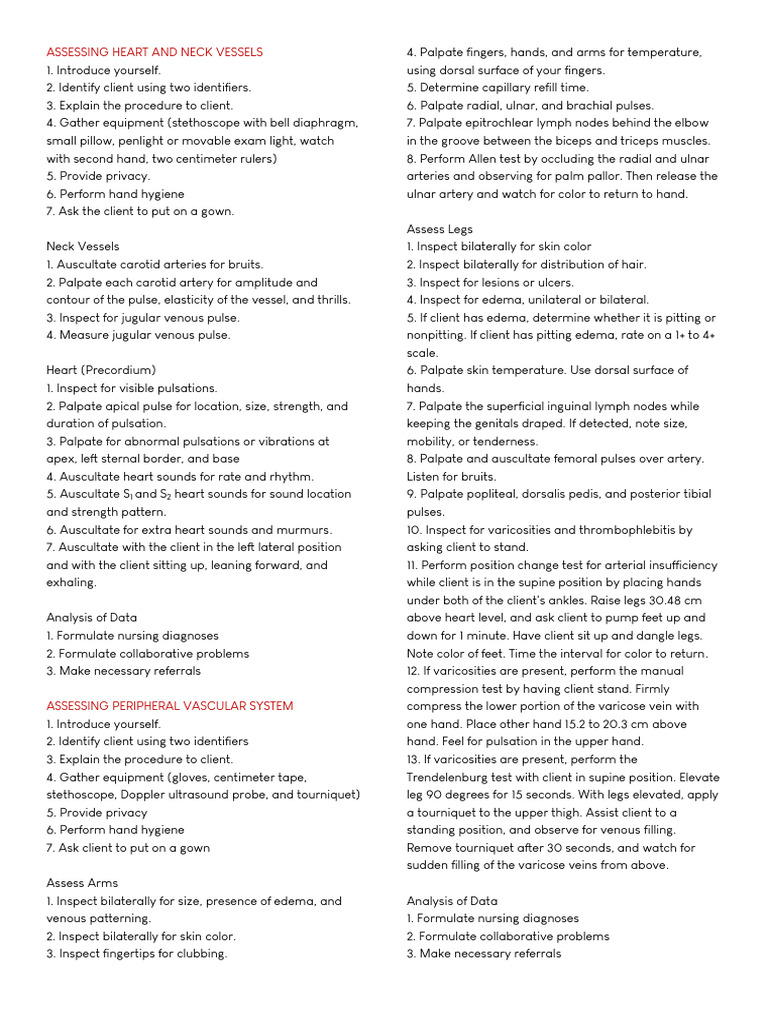 ASSESSING HEART AND NECK VESSELS
1. Introduce yourself.
2. Identify client using two identifiers.
3. Explain the procedure to client.
4. Gather equipment (stethoscope with bell diaphragm, small pillow, penlight or movable exam light, watch with second hand, two centimeter rulers)
5. Provide privacy.
6. Perform hand hygiene
7. Ask the client to put on a gown.

Neck Vessels
1. Auscultate carotid arteries for bruits.
2. Palpate each carotid artery for amplitude and contour of the pulse, elasticity of the vessel, and thrills.
3. Inspect for jugular venous pulse.
4. Measure jugular venous pulse.

Heart (Precordium)
1. Inspect for visible pulsations.
2. Palpate apical pulse for location, size, strength, and duration of pulsation.
3. Palpate for abnormal pulsations or vibrations at apex, left sternal border, and base
4. Auscultate heart sounds for rate and rhythm.
5. Auscultate $S_1$ and $S_2$ heart sounds for sound location and strength pattern.
6. Auscultate for extra heart sounds and murmurs.
7. Auscultate with the client in the left lateral position and with the client sitting up, leaning forward, and exhaling.

Analysis of Data
1. Formulate nursing diagnoses
2. Formulate collaborative problems
3. Make necessary referrals

ASSESSING PERIPHERAL VASCULAR SYSTEM
1. Introduce yourself.
2. Identify client using two identifiers
3. Explain the procedure to client.
4. Gather equipment (gloves, centimeter tape, stethoscope, Doppler ultrasound probe, and tourniquet)
5. Provide privacy
6. Perform hand hygiene
7. Ask client to put on a gown

Assess Arms
1. Inspect bilaterally for size, presence of edema, and venous patterning.
2. Inspect bilaterally for skin color.
3. Inspect fingertips for clubbing.
4. Palpate fingers, hands, and arms for temperature, using dorsal surface of your fingers.
5. Determine capillary refill time.
6. Palpate radial, ulnar, and brachial pulses.
7. Palpate epitrochlear lymph nodes behind the elbow in the groove between the biceps and triceps muscles.
8. Perform Allen test by occluding the radial and ulnar arteries and observing for palm pallor. Then release the ulnar artery and watch for color to return to hand.

Assess Legs
1. Inspect bilaterally for skin color
2. Inspect bilaterally for distribution of hair.
3. Inspect for lesions or ulcers.
4. Inspect for edema, unilateral or bilateral.
5. If client has edema, determine whether it is pitting or nonpitting. If client has pitting edema, rate on a 1+ to 4+ scale.
6. Palpate skin temperature. Use dorsal surface of hands.
7. Palpate the superficial inguinal lymph nodes while keeping the genitals draped. If detected, note size, mobility, or tenderness.
8. Palpate and auscultate femoral pulses over artery. Listen for bruits.
9. Palpate popliteal, dorsalis pedis, and posterior tibial pulses.
10. Inspect for varicosities and thrombophlebitis by asking client to stand.
11. Perform position change test for arterial insufficiency while client is in the supine position by placing hands under both of the client's ankles. Raise legs 30.48 cm above heart level, and ask client to pump feet up and down for 1 minute. Have client sit up and dangle legs. Note color of feet. Time the interval for color to return.
12. If varicosities are present, perform the manual compression test by having client stand. Firmly compress the lower portion of the varicose vein with one hand. Place other hand 15.2 to 20.3 cm above hand. Feel for pulsation in the upper hand.
13. If varicosities are present, perform the Trendelenburg test with client in supine position. Elevate leg 90 degrees for 15 seconds. With legs elevated, apply a tourniquet to the upper thigh. Assist client to a standing position, and observe for venous filling. Remove tourniquet after 30 seconds, and watch for sudden filling of the varicose veins from above.

Analysis of Data
1. Formulate nursing diagnoses
2. Formulate collaborative problems
3. Make necessary referrals